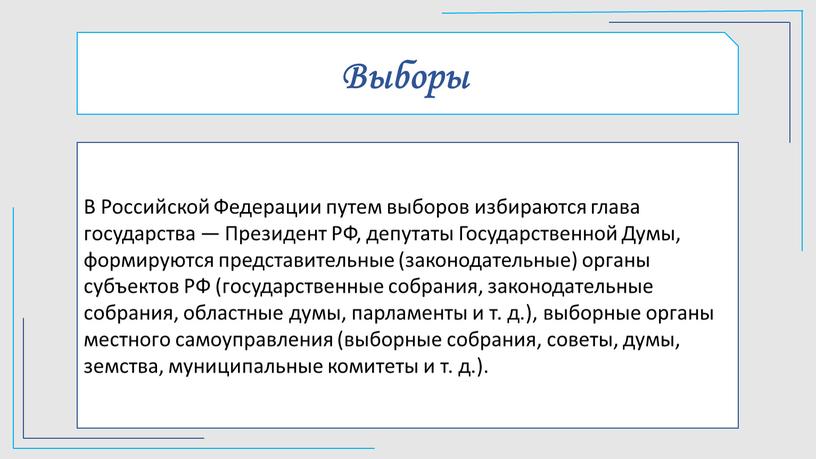 Выборы

В Российской Федерации путем выборов избираются глава государства — Президент РФ, депутаты Государственной Думы, формируются представительные (законодательные) органы субъектов РФ (государственные собрания, законодательные собрания, областные думы, парламенты и т. д.), выборные органы местного самоуправления (выборные собрания, советы, думы, земства, муниципальные комитеты и т. д.).